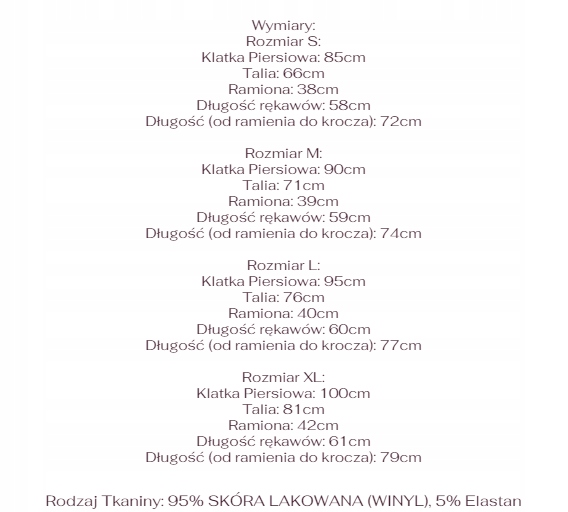 Wymiary:
Rozmiar S:
Klatka Piersiowa: 85cm
Talia: 66cm
Ramiona: 38cm
Długość rękawów: 58cm
Długość (od ramienia do krocza): 72cm

Rozmiar M:
Klatka Piersiowa: 90cm
Talia: 71cm
Ramiona: 39cm
Długość rękawów: 59cm
Długość (od ramienia do krocza): 74cm

Rozmiar L:
Klatka Piersiowa: 95cm
Talia: 76cm
Ramiona: 40cm
Długość rękawów: 60cm
Długość (od ramienia do krocza): 77cm

Rozmiar XL:
Klatka Piersiowa: 100cm
Talia: 81cm
Ramiona: 42cm
Długość rękawów: 61cm
Długość (od ramienia do krocza): 79cm

Rodzaj Tkaniny: 95% SKÓRA LAKOWANA (WINYL), 5% Elastan